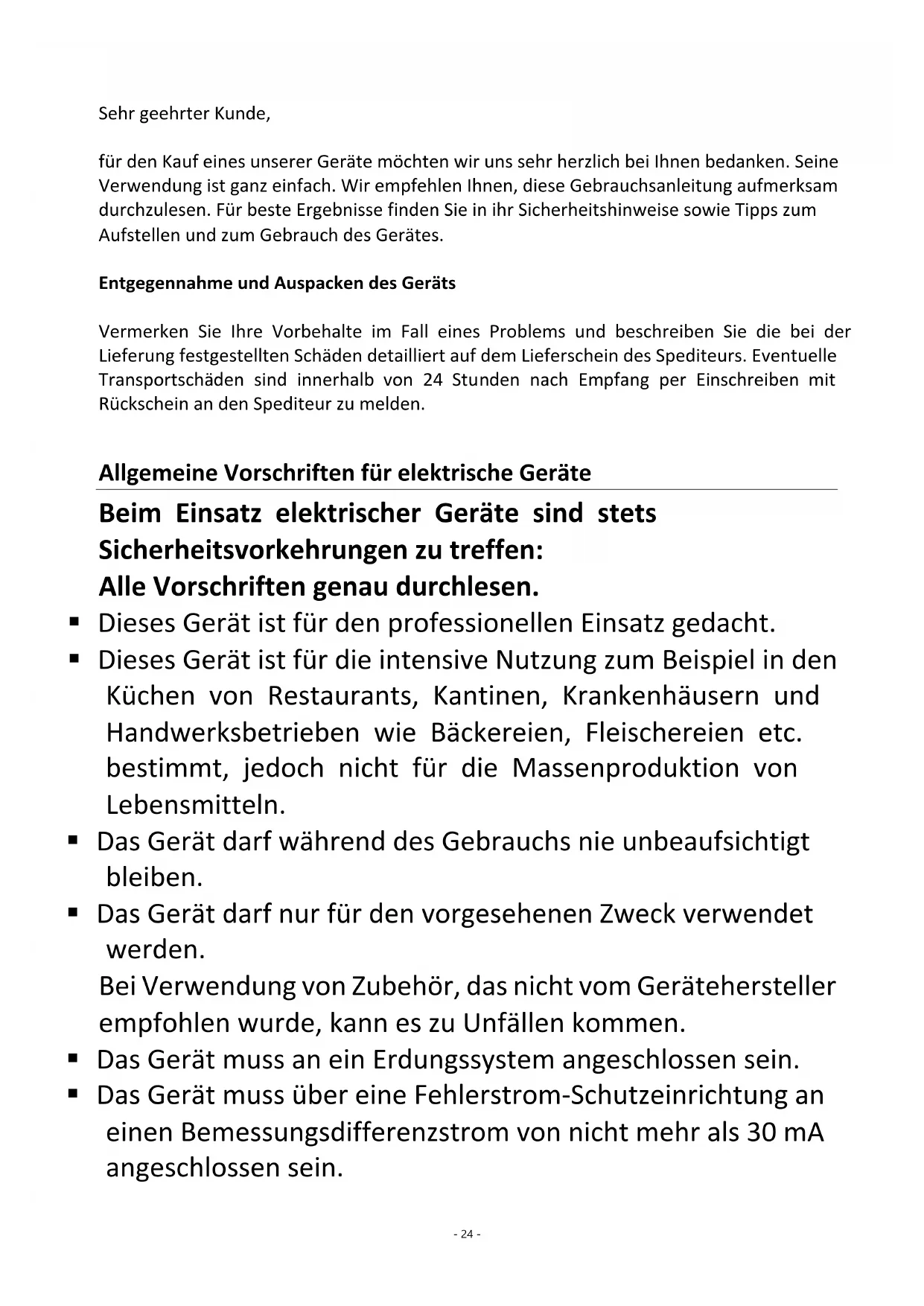 Sehr geehrter Kunde,

für den Kauf eines unserer Geräte möchten wir uns sehr herzlich bei Ihnen bedanken. Seine Verwendung ist ganz einfach. Wir empfehlen Ihnen, diese Gebrauchsanleitung aufmerksam durchzulesen. Für beste Ergebnisse finden Sie in ihr Sicherheitshinweise sowie Tipps zum Aufstellen und zum Gebrauch des Gerätes.

Entgegennahme und Auspacken des Geräts

Vermerken Sie Ihre Vorbehalte im Fall eines Problems und beschreiben Sie die bei der Lieferung festgestellten Schäden detailliert auf dem Lieferschein des Spediteurs. Eventuelle Transportschäden sind innerhalb von 24 Stunden nach Empfang per Einschreiben mit Rückschein an den Spediteur zu melden.

Allgemeine Vorschriften für elektrische Geräte

Beim Einsatz elektrischer Geräte sind stets Sicherheitsvorkehrungen zu treffen:
Alle Vorschriften genau durchlesen.

▪ Dieses Gerät ist für den professionellen Einsatz gedacht.
▪ Dieses Gerät ist für die intensive Nutzung zum Beispiel in den Küchen von Restaurants, Kantinen, Krankenhäusern und Handwerksbetrieben wie Bäckereien, Fleischereien etc. bestimmt, jedoch nicht für die Massenproduktion von Lebensmitteln.
▪ Das Gerät darf während des Gebrauchs nie unbeaufsichtigt bleiben.
▪ Das Gerät darf nur für den vorgesehenen Zweck verwendet werden.
Bei Verwendung von Zubehör, das nicht vom Gerätehersteller empfohlen wurde, kann es zu Unfällen kommen.
▪ Das Gerät muss an ein Erdungssystem angeschlossen sein.
▪ Das Gerät muss über eine Fehlerstrom-Schutzeinrichtung an einen Bemessungsdifferenzstrom von nicht mehr als 30 mA angeschlossen sein.

- 24 -